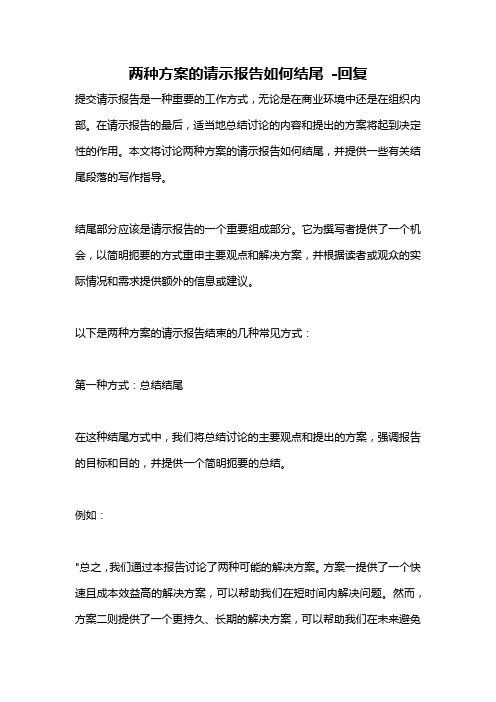 两种方案的请示报告如何结尾 -回复

提交请示报告是一种重要的工作方式，无论是在商业环境中还是在组织内部。在请示报告的最后，适当地总结讨论的内容和提出的方案将起到决定性的作用。本文将讨论两种方案的请示报告如何结尾，并提供一些有关结尾段落的写作指导。

结尾部分应该是请示报告的一个重要组成部分。它为撰写者提供了一个机会，以简明扼要的方式重申主要观点和解决方案，并根据读者或观众的实际情况和需求提供额外的信息或建议。

以下是两种方案的请示报告结束的几种常见方式：

第一种方式：总结结尾

在这种结尾方式中，我们将总结讨论的主要观点和提出的方案，强调报告的目标和目的，并提供一个简明扼要的总结。

例如：

"总之，我们通过本报告讨论了两种可能的解决方案。方案一提供了一个快速且成本效益高的解决方案，可以帮助我们在短时间内解决问题。然而，方案二则提供了一个更持久、长期的解决方案，可以帮助我们在未来避免